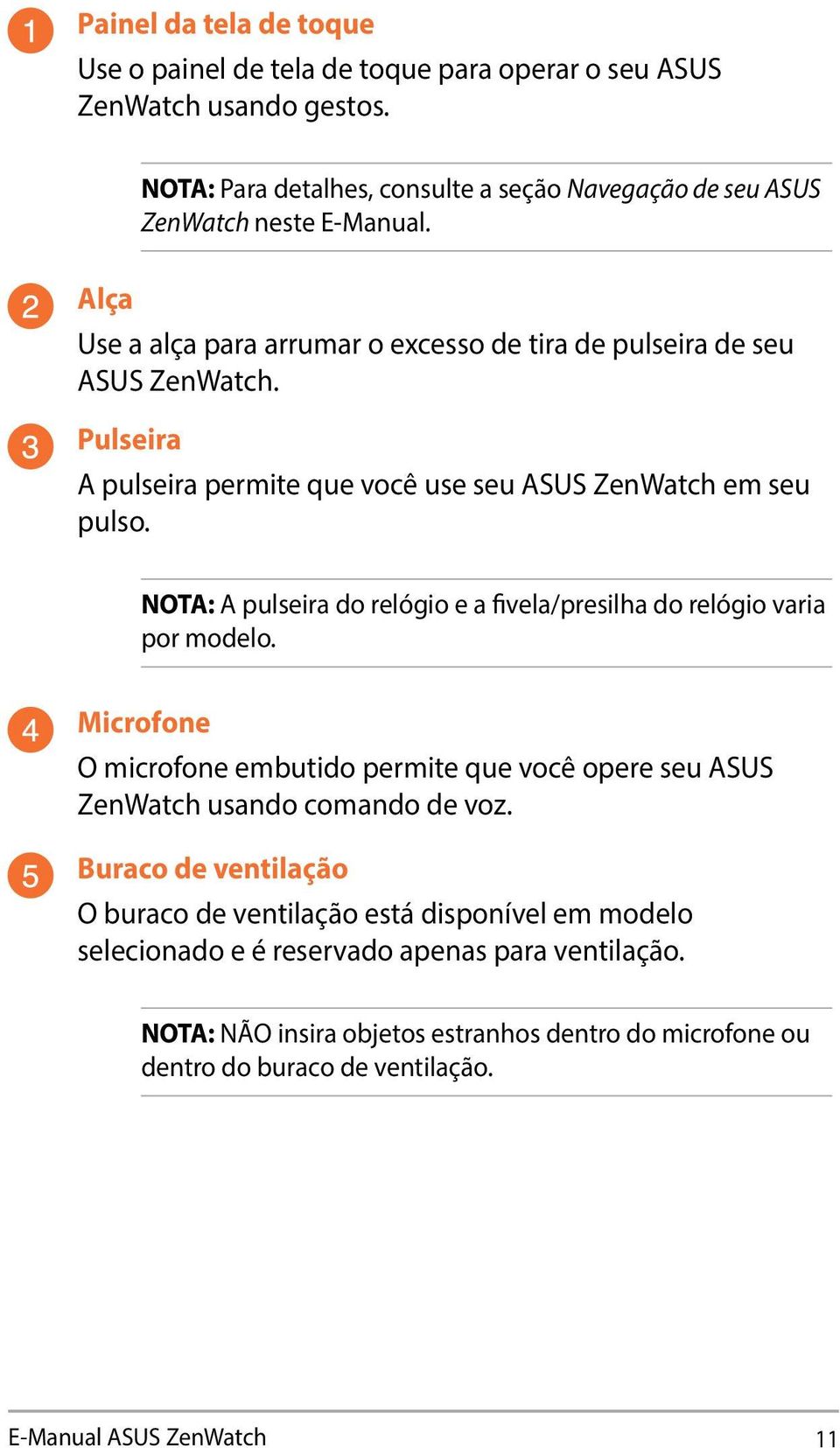 1 Painel da tela de toque

Use o painel de tela de toque para operar o seu ASUS ZenWatch usando gestos.

NOTA: Para detalhes, consulte a seção Navegação de seu ASUS ZenWatch neste E-Manual.

2 Alça

Use a alça para arrumar o excesso de tira de pulseira de seu ASUS ZenWatch.

3 Pulseira

A pulseira permite que você use seu ASUS ZenWatch em seu pulso.

NOTA: A pulseira do relógio e a fivela/presilha do relógio varia por modelo.

4 Microfone

O microfone embutido permite que você opere seu ASUS ZenWatch usando comando de voz.

5 Buraco de ventilação

O buraco de ventilação está disponível em modelo selecionado e é reservado apenas para ventilação.

NOTA: NÃO insira objetos estranhos dentro do microfone ou dentro do buraco de ventilação.

E-Manual ASUS ZenWatch 11